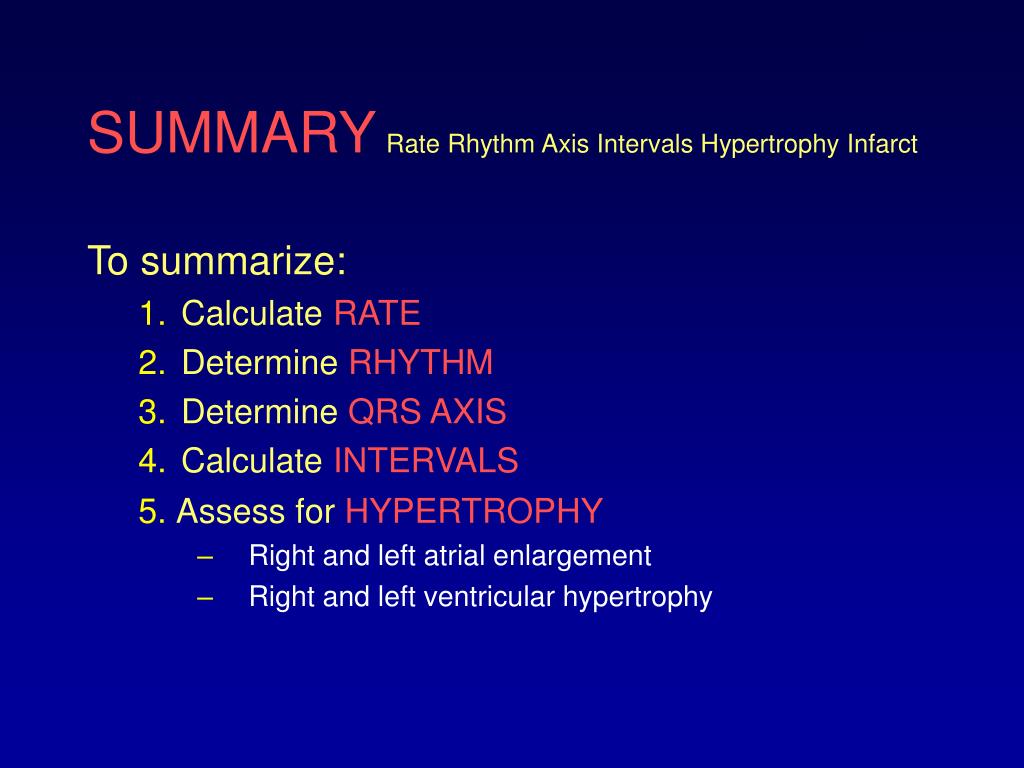 SUMMARY Rate Rhythm Axis Intervals Hypertrophy Infarct

To summarize:

1. Calculate RATE
2. Determine RHYTHM
3. Determine QRS AXIS
4. Calculate INTERVALS
5. Assess for HYPERTROPHY
   – Right and left atrial enlargement
   – Right and left ventricular hypertrophy